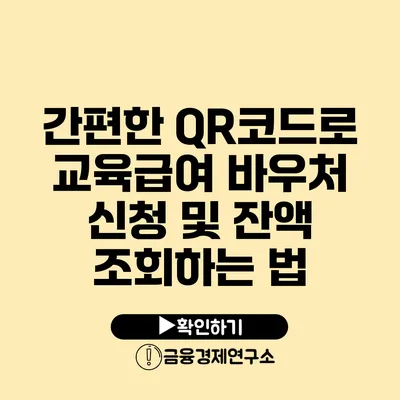 간편한 QR코드로 교육급여 바우처 신청 및 잔액 조회하는 법

▶확인하기

금융경제연구소